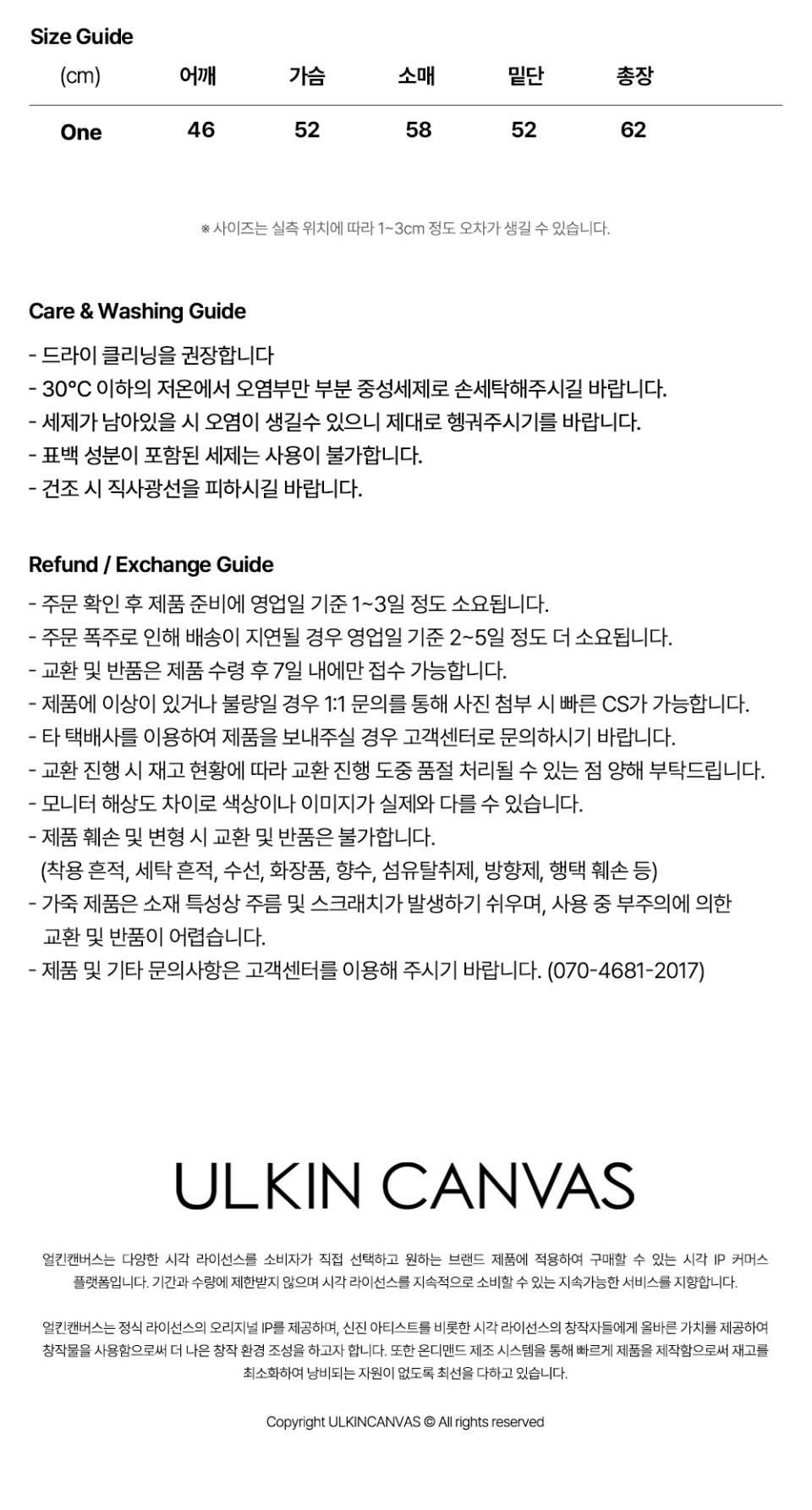 Size Guide

| (cm) | 어깨 | 가슴 | 소매 | 밑단 | 총장 |
|---|---|---|---|---|---|
| One | 46 | 52 | 58 | 52 | 62 |

※ 사이즈는 실측 위치에 따라 1~3cm 정도 오차가 생길 수 있습니다.

Care & Washing Guide

- 드라이 클리닝을 권장합니다
- 30°C 이하의 저온에서 오염부만 부분 중성세제로 손세탁해주시길 바랍니다.
- 세제가 남아있을 시 오염이 생길수 있으니 제대로 헹궈주시기를 바랍니다.
- 표백 성분이 포함된 세제는 사용이 불가합니다.
- 건조 시 직사광선을 피하시길 바랍니다.

Refund / Exchange Guide

- 주문 확인 후 제품 준비에 영업일 기준 1~3일 정도 소요됩니다.
- 주문 폭주로 인해 배송이 지연될 경우 영업일 기준 2~5일 정도 더 소요됩니다.
- 교환 및 반품은 제품 수령 후 7일 내에만 접수 가능합니다.
- 제품에 이상이 있거나 불량일 경우 1:1 문의를 통해 사진 첨부 시 빠른 CS가 가능합니다.
- 타 택배사를 이용하여 제품을 보내주실 경우 고객센터로 문의하시기 바랍니다.
- 교환 진행 시 재고 현황에 따라 교환 진행 도중 품절 처리될 수 있는 점 양해 부탁드립니다.
- 모니터 해상도 차이로 색상이나 이미지가 실제와 다를 수 있습니다.
- 제품 훼손 및 변형 시 교환 및 반품은 불가합니다.
(착용 흔적, 세탁 흔적, 수선, 화장품, 향수, 섬유탈취제, 방향제, 행택 훼손 등)
- 가죽 제품은 소재 특성상 주름 및 스크래치가 발생하기 쉬우며, 사용 중 부주의에 의한 교환 및 반품이 어렵습니다.
- 제품 및 기타 문의사항은 고객센터를 이용해 주시기 바랍니다. (070-4681-2017)

ULKIN CANVAS

얼킨캔버스는 다양한 시각 라이선스를 소비자가 직접 선택하고 원하는 브랜드 제품에 적용하여 구매할 수 있는 시각 IP 커머스 플랫폼입니다. 기간과 수량에 제한받지 않으며 시각 라이선스를 지속적으로 소비할 수 있는 지속가능한 서비스를 지향합니다.

얼킨캔버스는 정식 라이선스의 오리지널 IP를 제공하며, 신진 아티스트를 비롯한 시각 라이선스의 창작자들에게 올바른 가치를 제공하여 창작물을 사용함으로써 더 나은 창작 환경 조성을 하고자 합니다. 또한 온디맨드 제조 시스템을 통해 빠르게 제품을 제작함으로써 재고를 최소화하여 낭비되는 자원이 없도록 최선을 다하고 있습니다.

Copyright ULKINCANVAS © All rights reserved